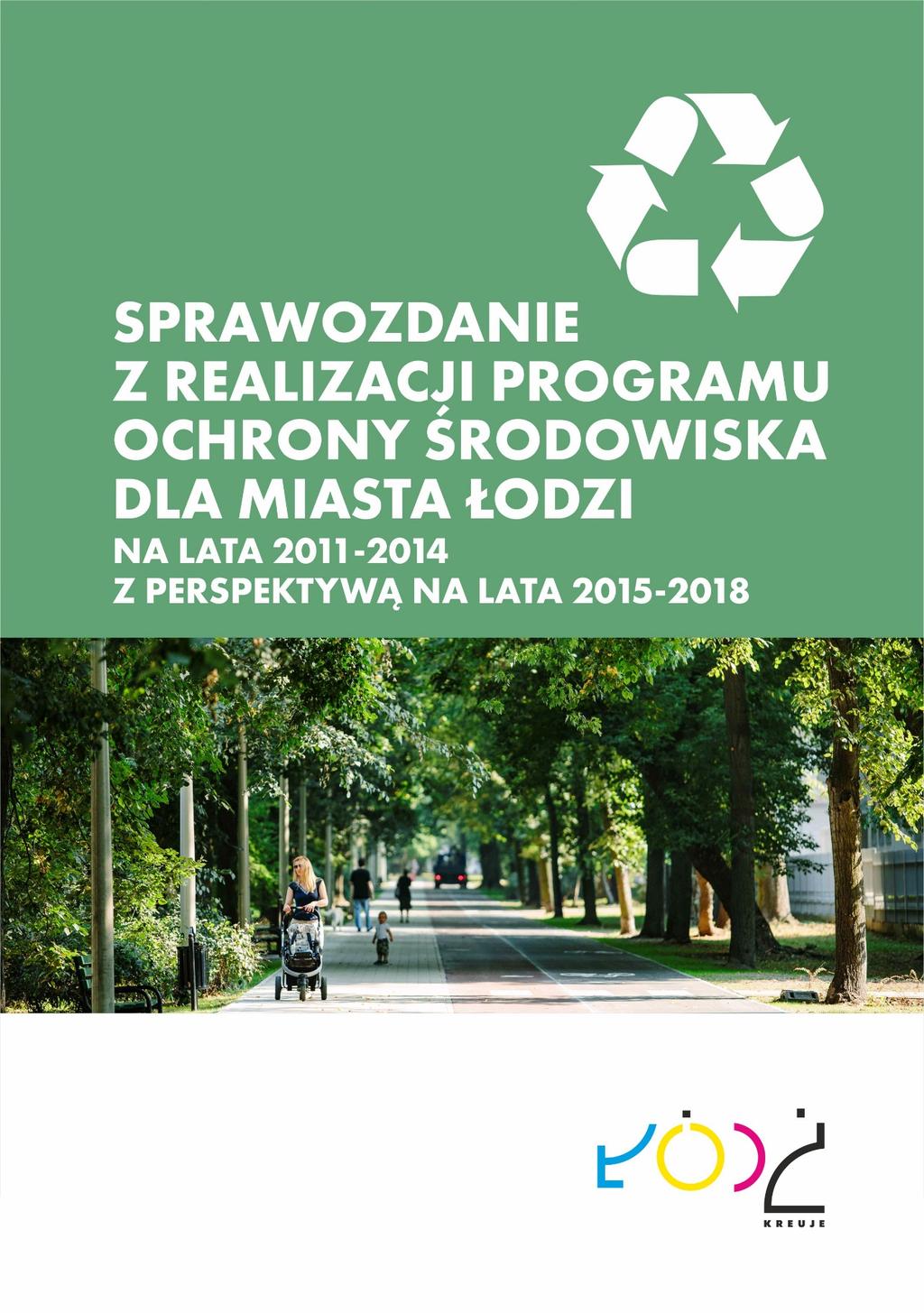 SPRAWOZDANIE
Z REALIZACJI PROGRAMU
OCHRONY ŚRODOWISKA
DLA MIASTA ŁODZI
NA LATA 2011-2014
Z PERSPEKTYWĄ NA LATA 2015-2018

ŁÓDŹ
KREUJE